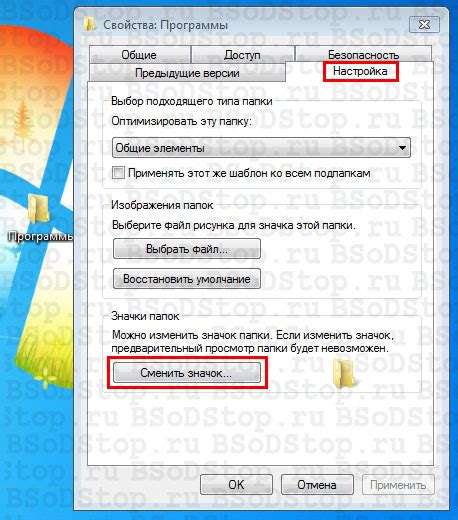 Свойства: Программы

Общие
Доступ
Безопасность
Предыдущие версии
Настройка

Выбор подходящего типа папки
Оптимизировать эту папку:
Общие элементы
Применять этот же шаблон ко всем подпапкам

Изображения папок
Выберите файл рисунка для значка этой папки.
Выбрать файл...
Восстановить умолчание

Значки папок
Можно изменить значок папки. Если изменить значок, предварительный просмотр папки будет невозможен.
Сменить значок...

OK
Отмена
Применить

Программы

BSoDStop.ru